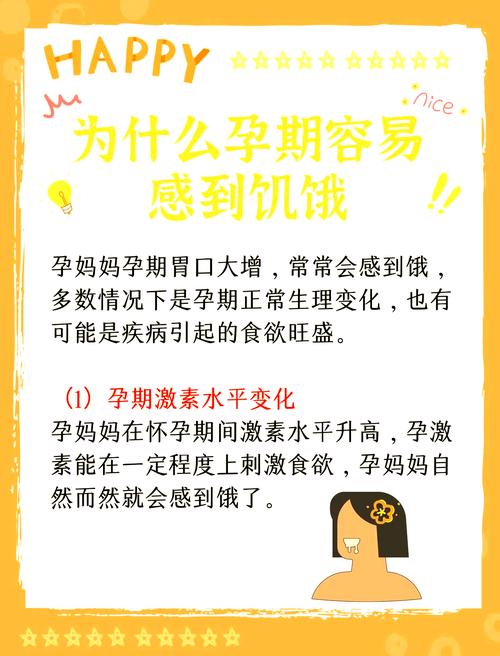 HAPPY

nice

为什么孕期容易感到饥饿

孕妈妈孕期胃口大增，常常会感到饿，多数情况下是孕期正常生理变化，也有可能是疾病引起的食欲旺盛。

（1）孕期激素水平变化
孕妈妈在怀孕期间激素水平升高，孕激素能在一定程度上刺激食欲，孕妈妈自然而然就会感到饿了。